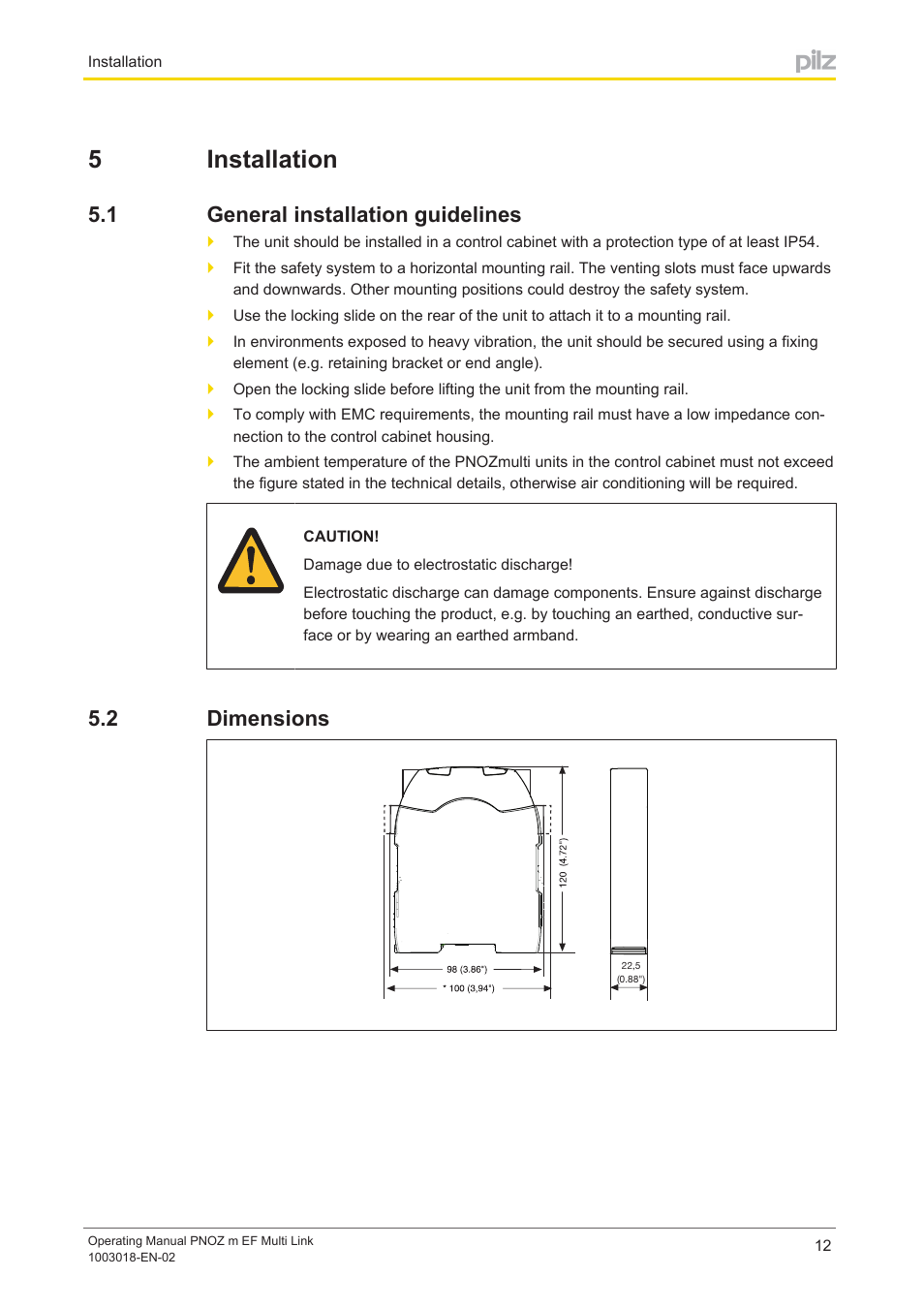 Installation

pilz

5 Installation

5.1 General installation guidelines

The unit should be installed in a control cabinet with a protection type of at least IP54.

Fit the safety system to a horizontal mounting rail. The venting slots must face upwards and downwards. Other mounting positions could destroy the safety system.

Use the locking slide on the rear of the unit to attach it to a mounting rail.

In environments exposed to heavy vibration, the unit should be secured using a fixing element (e.g. retaining bracket or end angle).

Open the locking slide before lifting the unit from the mounting rail.

To comply with EMC requirements, the mounting rail must have a low impedance connection to the control cabinet housing.

The ambient temperature of the PNOZmulti units in the control cabinet must not exceed the figure stated in the technical details, otherwise air conditioning will be required.

CAUTION!

Damage due to electrostatic discharge!

Electrostatic discharge can damage components. Ensure against discharge before touching the product, e.g. by touching an earthed, conductive surface or by wearing an earthed armband.

5.2 Dimensions

120 (4.72")

98 (3.86")

* 100 (3,94")

22,5 (0.88")

Operating Manual PNOZ m EF Multi Link
1003018-EN-02

12